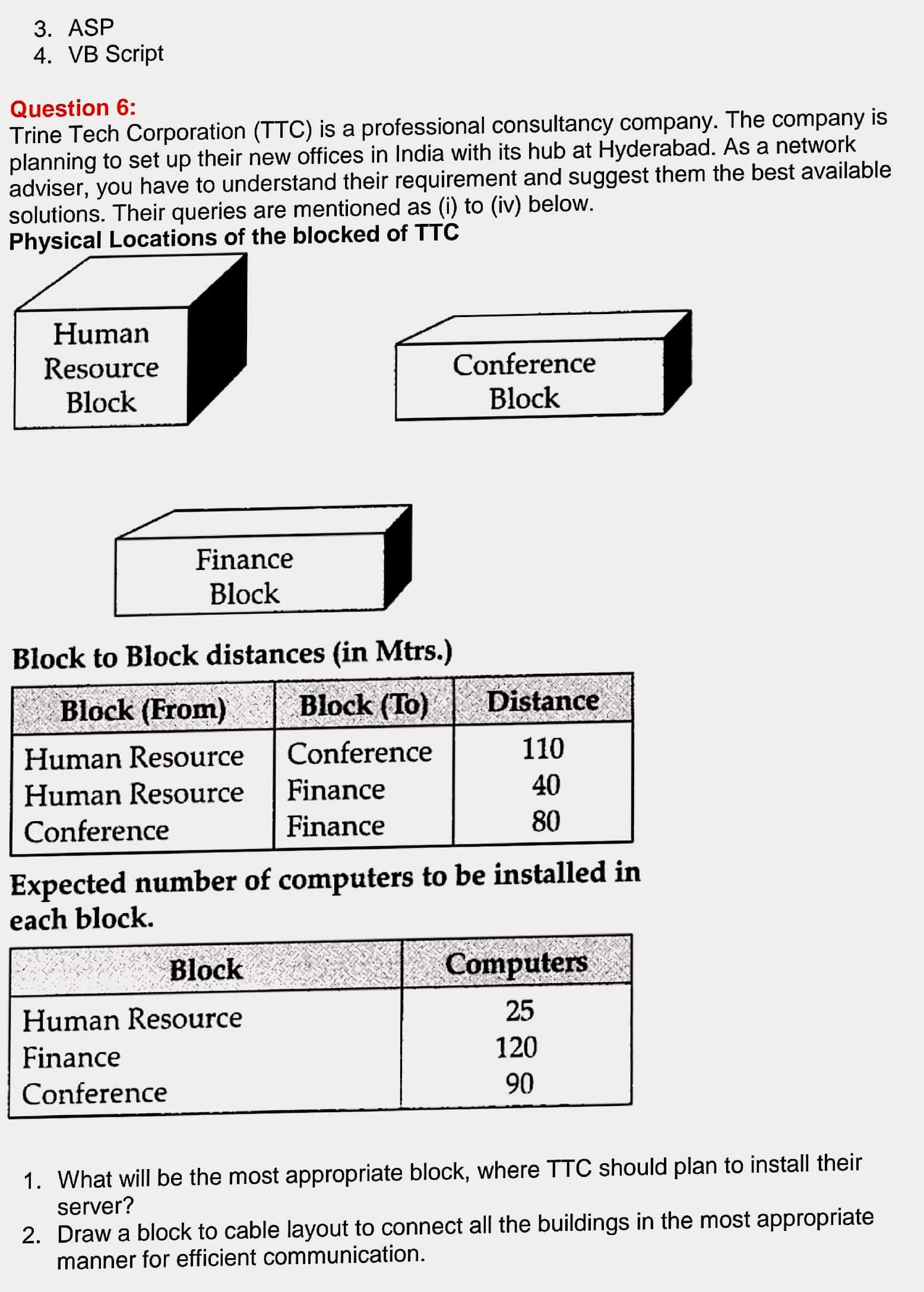 3. ASP
4. VB Script

Question 6:
Trine Tech Corporation (TTC) is a professional consultancy company. The company is planning to set up their new offices in India with its hub at Hyderabad. As a network adviser, you have to understand their requirement and suggest them the best available solutions. Their queries are mentioned as (i) to (iv) below.
Physical Locations of the blocked of TTC

Human Resource Block

Conference Block

Finance Block

Block to Block distances (in Mtrs.)

| Block (From) | Block (To) | Distance |
|---|---|---|
| Human Resource | Conference | 110 |
| Human Resource | Finance | 40 |
| Conference | Finance | 80 |

Expected number of computers to be installed in each block.

| Block | Computers |
|---|---|
| Human Resource | 25 |
| Finance | 120 |
| Conference | 90 |

1. What will be the most appropriate block, where TTC should plan to install their server?
2. Draw a block to cable layout to connect all the buildings in the most appropriate manner for efficient communication.